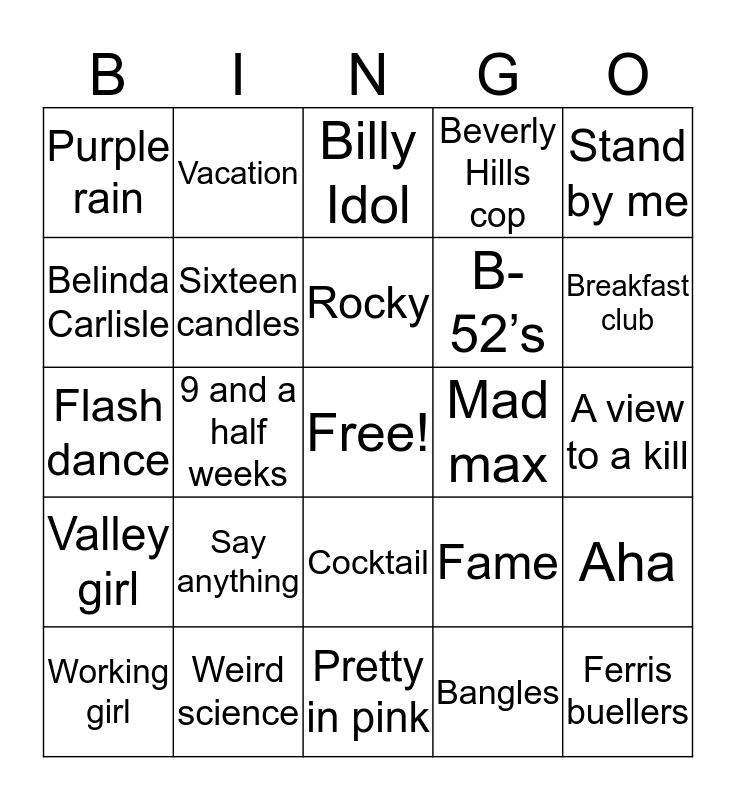 | B | I | N | G | O |
|---|---|---|---|---|
| Purple rain | Vacation | Billy Idol | Beverly Hills cop | Stand by me |
| Belinda Carlisle | Sixteen candles | Rocky | B-52’s | Breakfast club |
| Flash dance | 9 and a half weeks | Free! | Mad max | A view to a kill |
| Valley girl | Say anything | Cocktail | Fame | Aha |
| Working girl | Weird science | Pretty in pink | Bangles | Ferris buellers |